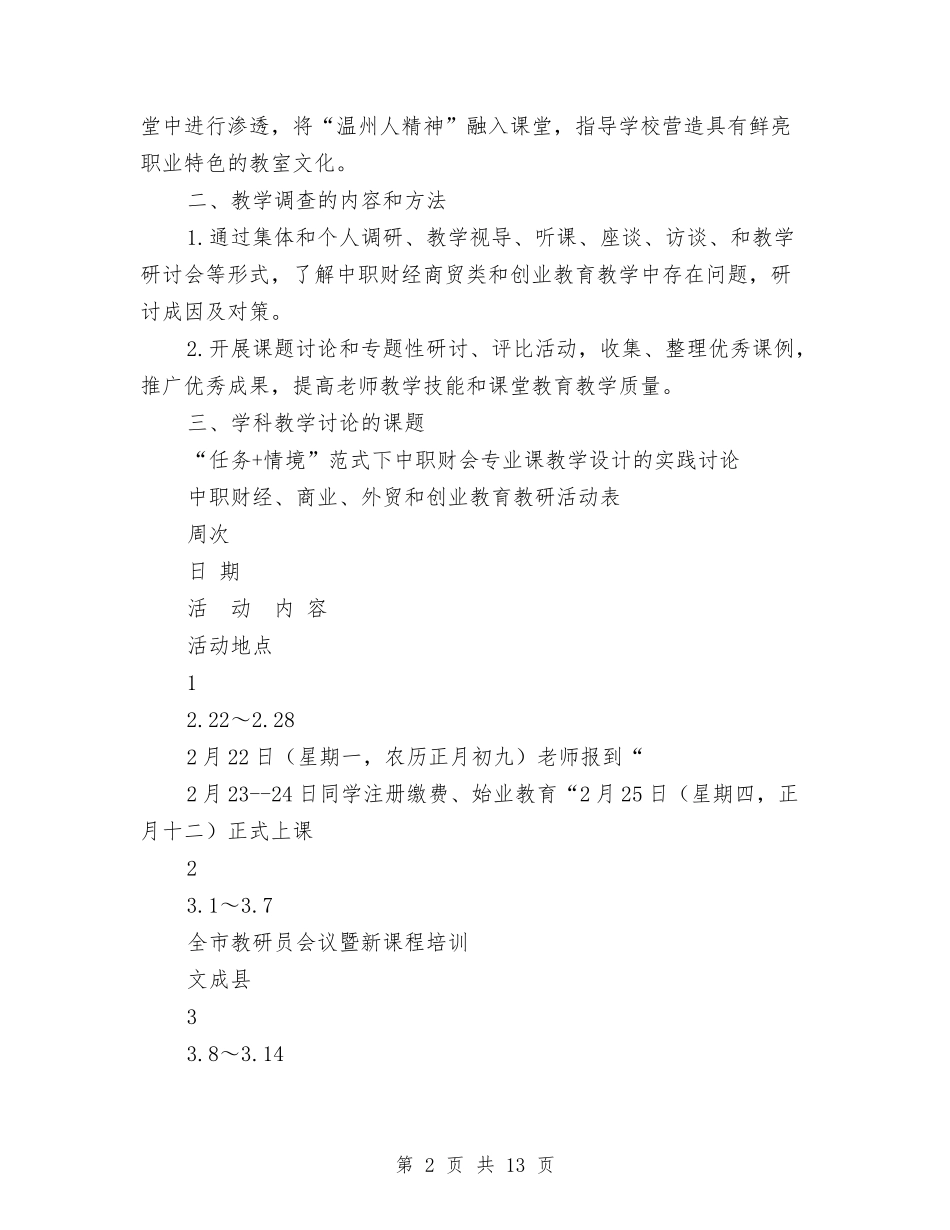 堂中进行渗透，将“温州人精神”融入课堂，指导学校营造具有鲜亮职业特色的教室文化。

二、教学调查的内容和方法

1.通过集体和个人调研、教学视导、听课、座谈、访谈、和教学研讨会等形式，了解中职财经商贸类和创业教育教学中存在问题，研讨成因及对策。

2.开展课题讨论和专题性研讨、评比活动，收集、整理优秀课例，推广优秀成果，提高老师教学技能和课堂教育教学质量。

三、学科教学讨论的课题

“任务+情境”范式下中职财会专业课教学设计的实践讨论

中职财经、商业、外贸和创业教育教研活动表

周次

日 期

活 动 内 容

活动地点

1

2.22～2.28

2月22日（星期一，农历正月初九）老师报到“

2月23--24日同学注册缴费、始业教育“2月25日（星期四，正月十二）正式上课

2

3.1～3.7

全市教研员会议暨新课程培训

文成县

3

3.8～3.14

第 2 页 共 13 页